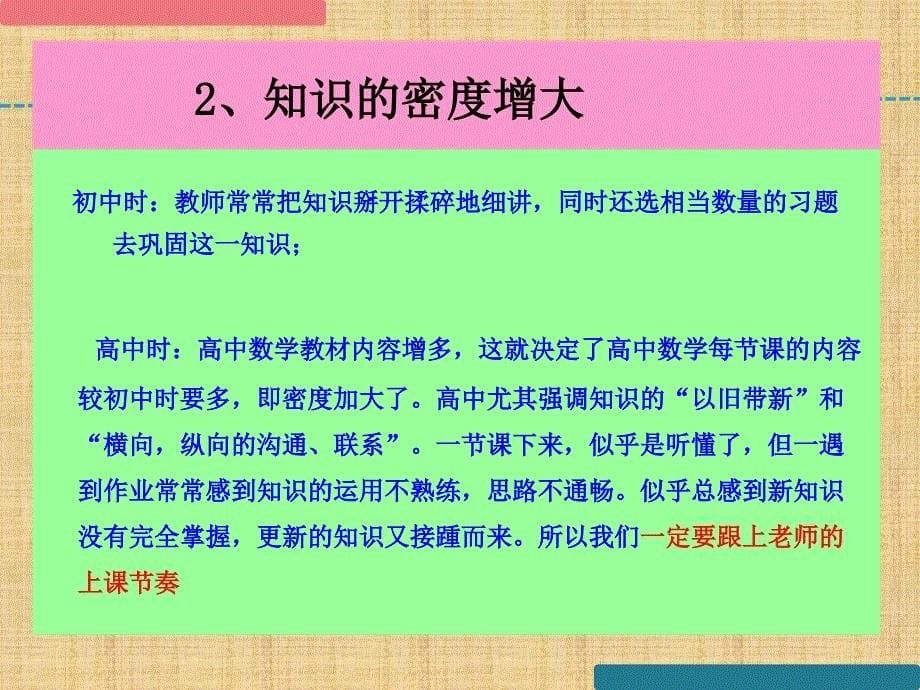 2、知识的密度增大

初中时：教师常常把知识掰开揉碎地细讲，同时还选相当数量的习题去巩固这一知识；

高中时：高中数学教材内容增多，这就决定了高中数学每节课的内容较初中时要多，即密度加大了。高中尤其强调知识的“以旧带新”和“横向，纵向的沟通、联系”。一节课下来，似乎是听懂了，但一遇到作业常常感到知识的运用不熟练，思路不通畅。似乎总感到新知识没有完全掌握，更新的知识又接踵而来。所以我们一定要跟上老师的上课节奏